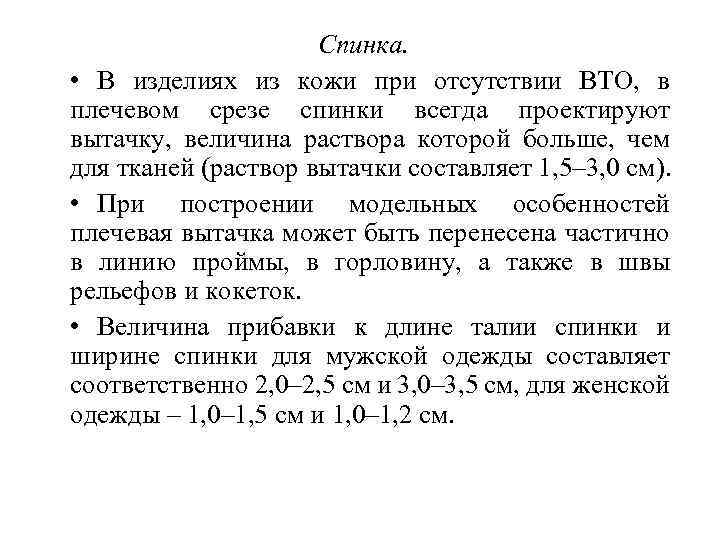 Спинка.

• В изделиях из кожи при отсутствии ВТО, в плечевом срезе спинки всегда проектируют вытачку, величина раствора которой больше, чем для тканей (раствор вытачки составляет 1,5–3,0 см).

• При построении модельных особенностей плечевая вытачка может быть перенесена частично в линию проймы, в горловину, а также в швы рельефов и кокеток.

• Величина прибавки к длине талии спинки и ширине спинки для мужской одежды составляет соответственно 2,0–2,5 см и 3,0–3,5 см, для женской одежды – 1,0–1,5 см и 1,0–1,2 см.